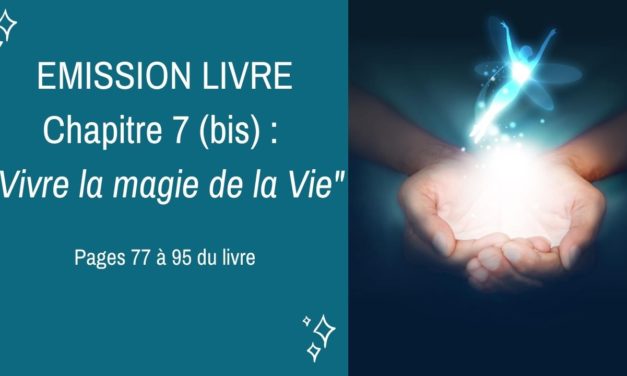 EMISSION LIVRE
Chapitre 7 (bis) :
Vivre la magie de la Vie"

Pages 77 à 95 du livre